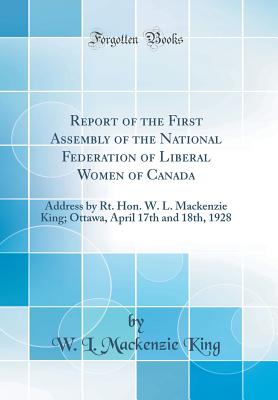 Forgotten Books

Report of the First Assembly of the National Federation of Liberal Women of Canada

Address by Rt. Hon. W. L. Mackenzie King; Ottawa, April 17th and 18th, 1928

by
W. L. Mackenzie King